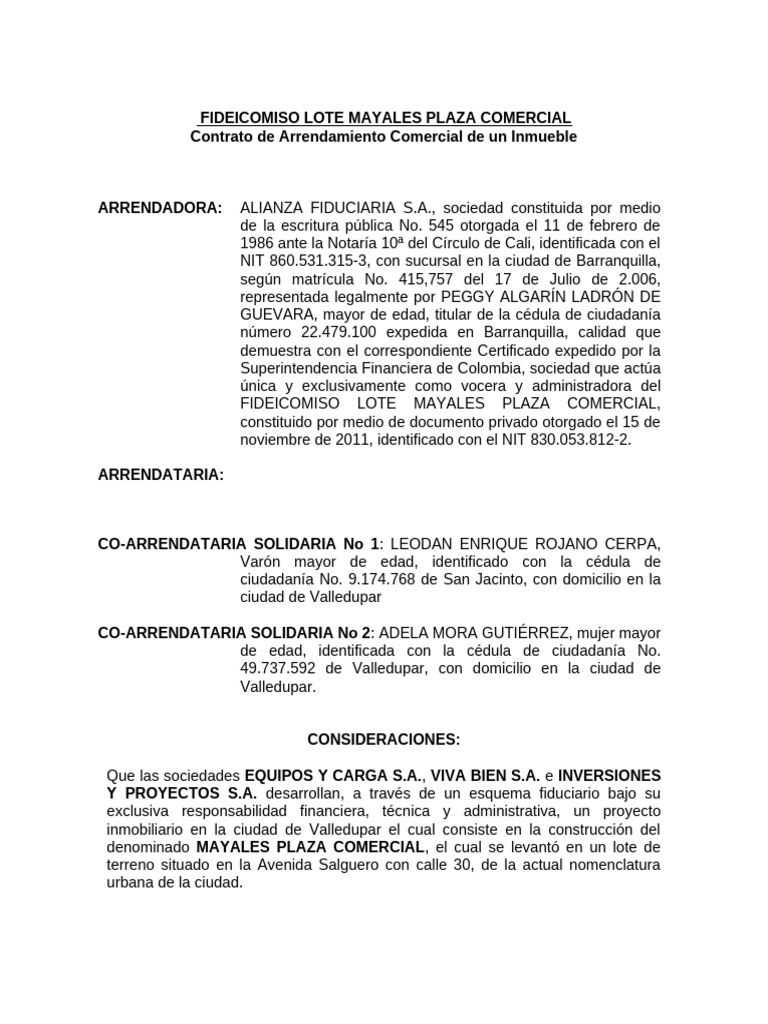 FIDEICOMISO LOTE MAYALES PLAZA COMERCIAL
Contrato de Arrendamiento Comercial de un Inmueble

ARRENDADORA: ALIANZA FIDUCIARIA S.A., sociedad constituida por medio de la escritura pública No. 545 otorgada el 11 de febrero de 1986 ante la Notaría 10ª del Círculo de Cali, identificada con el NIT 860.531.315-3, con sucursal en la ciudad de Barranquilla, según matrícula No. 415,757 del 17 de Julio de 2.006, representada legalmente por PEGGY ALGARÍN LADRÓN DE GUEVARA, mayor de edad, titular de la cédula de ciudadanía número 22.479.100 expedida en Barranquilla, calidad que demuestra con el correspondiente Certificado expedido por la Superintendencia Financiera de Colombia, sociedad que actúa única y exclusivamente como vocera y administradora del FIDEICOMISO LOTE MAYALES PLAZA COMERCIAL, constituido por medio de documento privado otorgado el 15 de noviembre de 2011, identificado con el NIT 830.053.812-2.

ARRENDATARIA:

CO-ARRENDATARIA SOLIDARIA No 1: LEODAN ENRIQUE ROJANO CERPA, Varón mayor de edad, identificado con la cédula de ciudadanía No. 9.174.768 de San Jacinto, con domicilio en la ciudad de Valledupar

CO-ARRENDATARIA SOLIDARIA No 2: ADELA MORA GUTIÉRREZ, mujer mayor de edad, identificada con la cédula de ciudadanía No. 49.737.592 de Valledupar, con domicilio en la ciudad de Valledupar.

CONSIDERACIONES:

Que las sociedades EQUIPOS Y CARGA S.A., VIVA BIEN S.A. e INVERSIONES Y PROYECTOS S.A. desarrollan, a través de un esquema fiduciario bajo su exclusiva responsabilidad financiera, técnica y administrativa, un proyecto inmobiliario en la ciudad de Valledupar el cual consiste en la construcción del denominado MAYALES PLAZA COMERCIAL, el cual se levantó en un lote de terreno situado en la Avenida Salguero con calle 30, de la actual nomenclatura urbana de la ciudad.